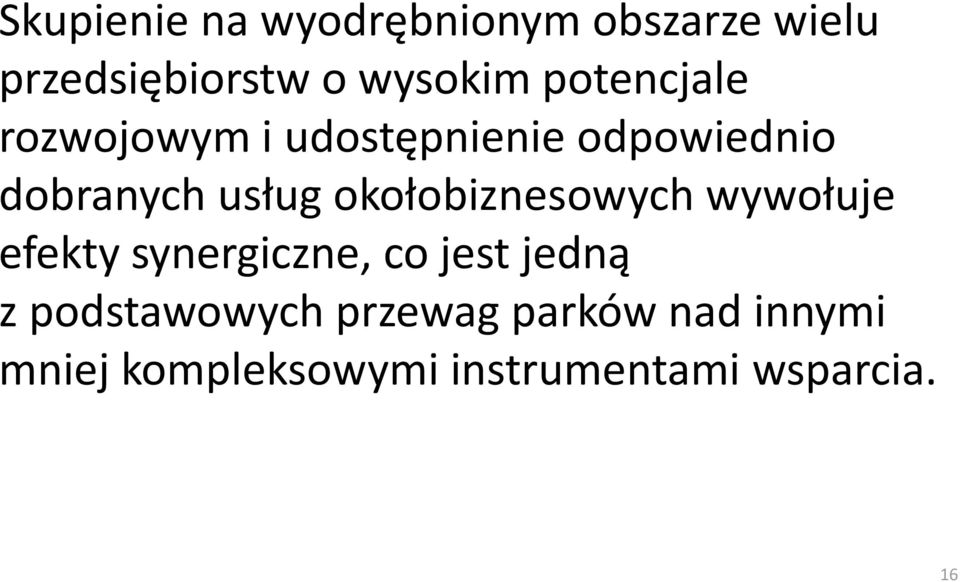 Skupienie na wyodrębnionym obszarze wielu przedsiębiorstw o wysokim potencjale rozwojowym i udostępnienie odpowiednio dobranych usług okołobiznesowych wywołuje efekty synergiczne, co jest jedną z podstawowych przewag parków nad innymi mniej kompleksowymi instrumentami wsparcia.

16